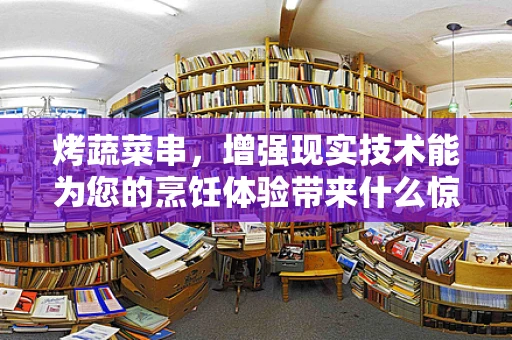 烤蔬菜串，增强现实技术能为您的烹饪体验带来什么惊